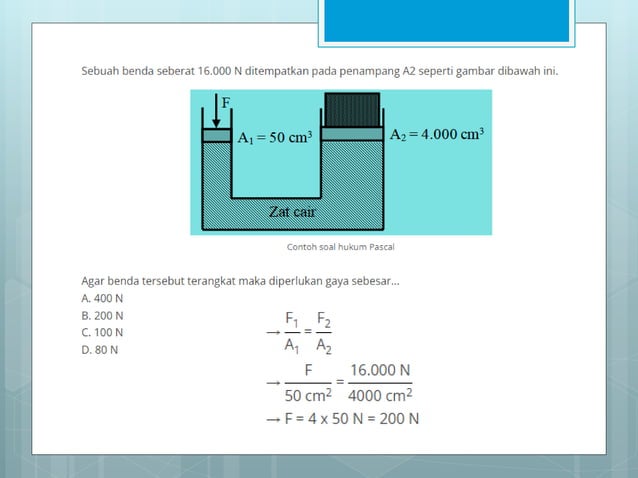 Sebuah benda seberat 16.000 N ditempatkan pada penampang A2 seperti gambar dibawah ini.

F

$A_1 = 50\ cm^3$

$A_2 = 4.000\ cm^3$

Zat cair

Contoh soal hukum Pascal

Agar benda tersebut terangkat maka diperlukan gaya sebesar...

A. 400 N
B. 200 N
C. 100 N
D. 80 N

$\rightarrow \frac{F_1}{A_1} = \frac{F_2}{A_2}$

$\rightarrow \frac{F}{50\ cm^2} = \frac{16.000\ N}{4000\ cm^2}$

$\rightarrow F = 4 \times 50\ N = 200\ N$